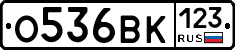 О536ВК 123 RUS